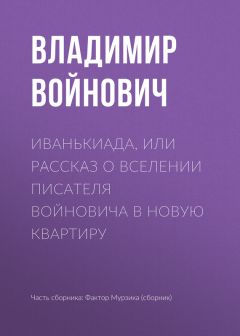 ВЛАДИМИР ВОЙНОВИЧ

ИВАНЬКИАДА, ИЛИ РАССКАЗ О ВСЕЛЕНИИ ПИСАТЕЛЯ ВОЙНОВИЧА В НОВУЮ КВАРТИРУ

Часть сборника: Фактор Мурзика (сборник)